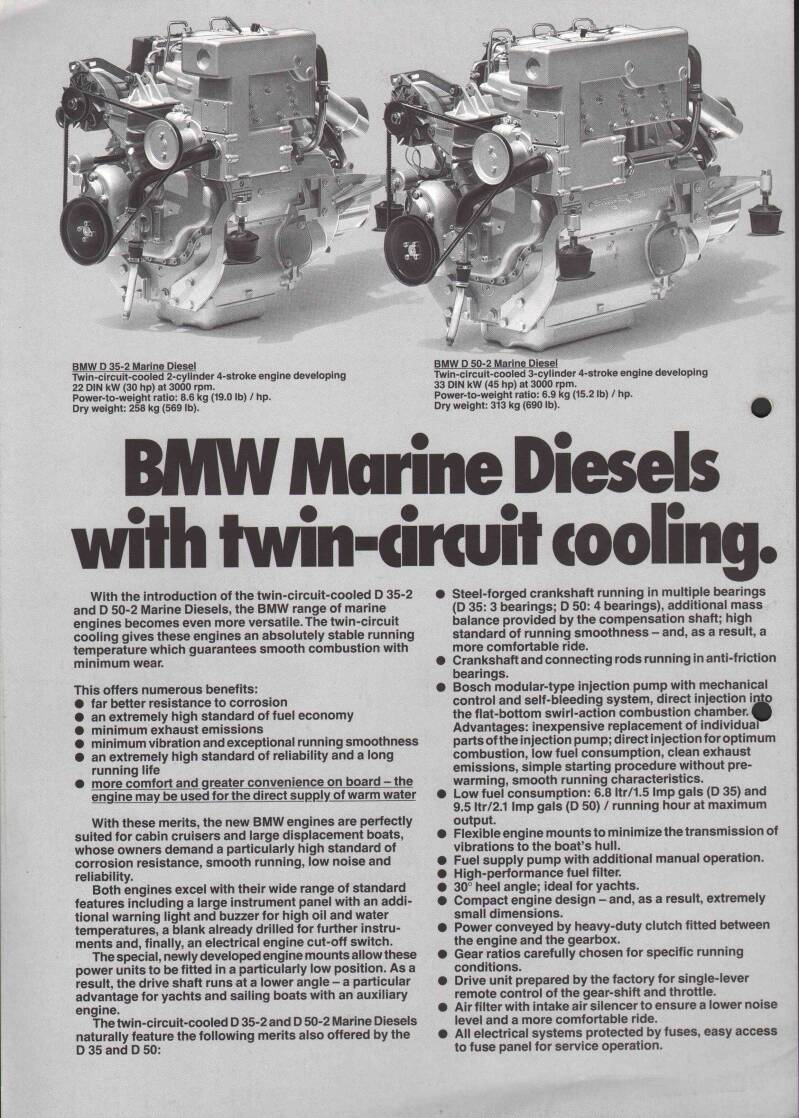 BMW D 35-2 Marine Diesel
Twin-circuit-cooled 2-cylinder 4-stroke engine developing 22 DIN kW (30 hp) at 3000 rpm.
Power-to-weight ratio: 8.6 kg (19.0 lb) / hp.
Dry weight: 258 kg (569 lb).

BMW D 50-2 Marine Diesel
Twin-circuit-cooled 3-cylinder 4-stroke engine developing 33 DIN kW (45 hp) at 3000 rpm.
Power-to-weight ratio: 6.9 kg (15.2 lb) / hp.
Dry weight: 313 kg (690 lb).

BMW Marine Diesels with twin-circuit cooling.

With the introduction of the twin-circuit-cooled D 35-2 and D 50-2 Marine Diesels, the BMW range of marine engines becomes even more versatile. The twin-circuit cooling gives these engines an absolutely stable running temperature which guarantees smooth combustion with minimum wear.

This offers numerous benefits:
• far better resistance to corrosion
• an extremely high standard of fuel economy
• minimum exhaust emissions
• minimum vibration and exceptional running smoothness
• an extremely high standard of reliability and a long running life
• more comfort and greater convenience on board – the engine may be used for the direct supply of warm water

With these merits, the new BMW engines are perfectly suited for cabin cruisers and large displacement boats, whose owners demand a particularly high standard of corrosion resistance, smooth running, low noise and reliability.

Both engines excel with their wide range of standard features including a large instrument panel with an additional warning light and buzzer for high oil and water temperatures, a blank already drilled for further instruments and, finally, an electrical engine cut-off switch.

The special, newly developed engine mounts allow these power units to be fitted in a particularly low position. As a result, the drive shaft runs at a lower angle – a particular advantage for yachts and sailing boats with an auxiliary engine.

The twin-circuit-cooled D 35-2 and D 50-2 Marine Diesels naturally feature the following merits also offered by the D 35 and D 50:

• Steel-forged crankshaft running in multiple bearings (D 35: 3 bearings; D 50: 4 bearings), additional mass balance provided by the compensation shaft; high standard of running smoothness – and, as a result, a more comfortable ride.
• Crankshaft and connecting rods running in anti-friction bearings.
• Bosch modular-type injection pump with mechanical control and self-bleeding system, direct injection into the flat-bottom swirl-action combustion chamber. Advantages: inexpensive replacement of individual parts of the injection pump; direct injection for optimum combustion, low fuel consumption, clean exhaust emissions, simple starting procedure without pre-warming, smooth running characteristics.
• Low fuel consumption: 6.8 ltr/1.5 Imp gals (D 35) and 9.5 ltr/2.1 Imp gals (D 50) / running hour at maximum output.
• Flexible engine mounts to minimize the transmission of vibrations to the boat's hull.
• Fuel supply pump with additional manual operation.
• High-performance fuel filter.
• 30° heel angle; ideal for yachts.
• Compact engine design – and, as a result, extremely small dimensions.
• Power conveyed by heavy-duty clutch fitted between the engine and the gearbox.
• Gear ratios carefully chosen for specific running conditions.
• Drive unit prepared by the factory for single-lever remote control of the gear-shift and throttle.
• Air filter with intake air silencer to ensure a lower noise level and a more comfortable ride.
• All electrical systems protected by fuses, easy access to fuse panel for service operation.